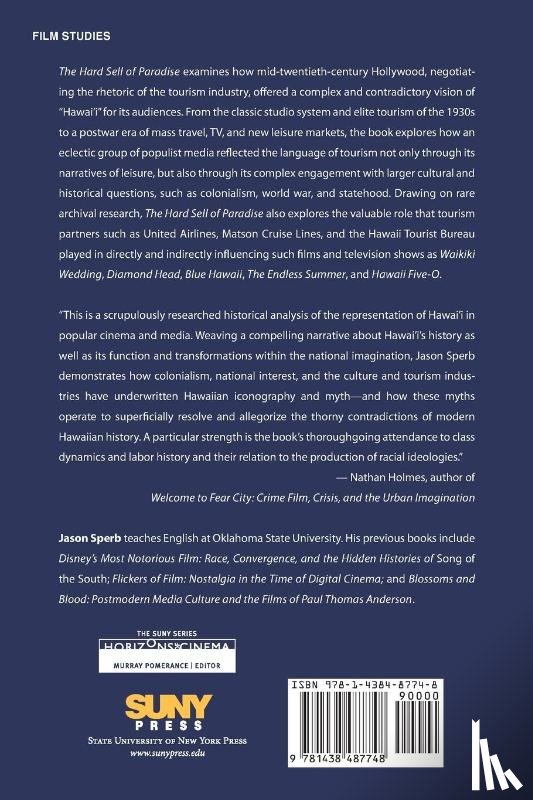 FILM STUDIES

The Hard Sell of Paradise examines how mid-twentieth-century Hollywood, negotiating the rhetoric of the tourism industry, offered a complex and contradictory vision of "Hawai'i" for its audiences. From the classic studio system and elite tourism of the 1930s to a postwar era of mass travel, TV, and new leisure markets, the book explores how an eclectic group of populist media reflected the language of tourism not only through its narratives of leisure, but also through its complex engagement with larger cultural and historical questions, such as colonialism, world war, and statehood. Drawing on rare archival research, The Hard Sell of Paradise also explores the valuable role that tourism partners such as United Airlines, Matson Cruise Lines, and the Hawaii Tourist Bureau played in directly and indirectly influencing such films and television shows as Waikiki Wedding, Diamond Head, Blue Hawaii, The Endless Summer, and Hawaii Five-O.

"This is a scrupulously researched historical analysis of the representation of Hawai'i in popular cinema and media. Weaving a compelling narrative about Hawai'i's history as well as its function and transformations within the national imagination, Jason Sperb demonstrates how colonialism, national interest, and the culture and tourism industries have underwritten Hawaiian iconography and myth—and how these myths operate to superficially resolve and allegorize the thorny contradictions of modern Hawaiian history. A particular strength is the book's thoroughgoing attendance to class dynamics and labor history and their relation to the production of racial ideologies."

— Nathan Holmes, author of Welcome to Fear City: Crime Film, Crisis, and the Urban Imagination

Jason Sperb teaches English at Oklahoma State University. His previous books include Disney's Most Notorious Film: Race, Convergence, and the Hidden Histories of Song of the South; Flickers of Film: Nostalgia in the Time of Digital Cinema; and Blossoms and Blood: Postmodern Media Culture and the Films of Paul Thomas Anderson.

THE SUNY SERIES
HORIZONS OF CINEMA
MURRAY POMERANCE | EDITOR

SUNY
PRESS
STATE UNIVERSITY OF NEW YORK PRESS
www.sunypress.edu

ISBN 978-1-4384-8774-8
90000
9 781438 487748